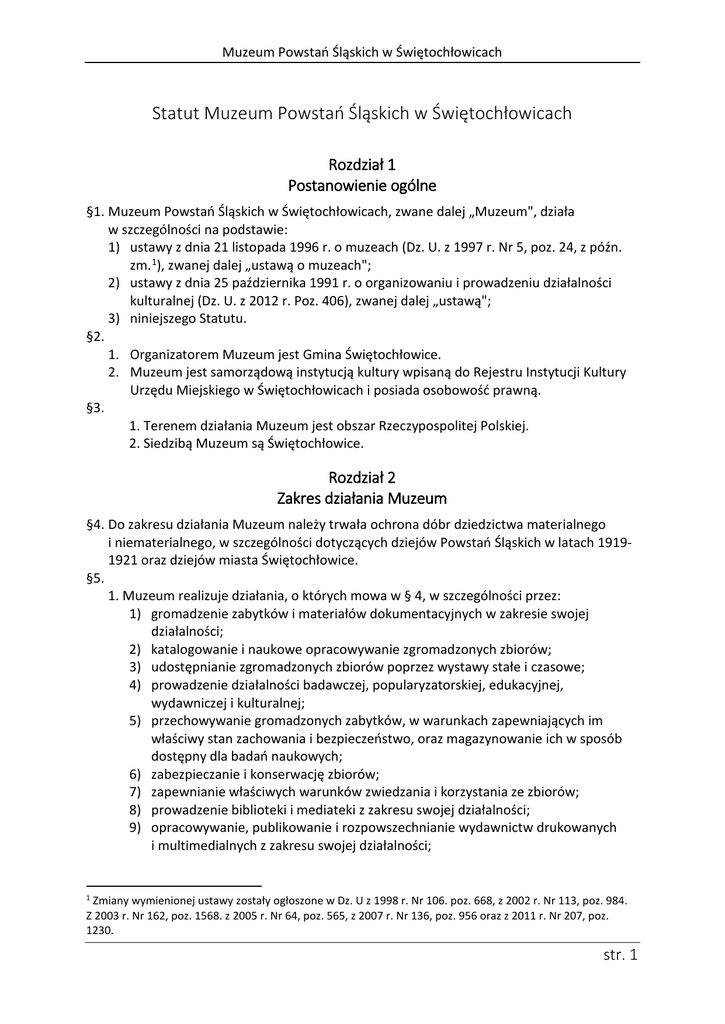 Muzeum Powstań Śląskich w Świętochłowicach

Statut Muzeum Powstań Śląskich w Świętochłowicach

Rozdział 1
Postanowienie ogólne

§1. Muzeum Powstań Śląskich w Świętochłowicach, zwane dalej „Muzeum", działa w szczególności na podstawie:
1) ustawy z dnia 21 listopada 1996 r. o muzeach (Dz. U. z 1997 r. Nr 5, poz. 24, z późn. zm.$^1$), zwanej dalej „ustawą o muzeach";
2) ustawy z dnia 25 października 1991 r. o organizowaniu i prowadzeniu działalności kulturalnej (Dz. U. z 2012 r. Poz. 406), zwanej dalej „ustawą";
3) niniejszego Statutu.
§2.
1. Organizatorem Muzeum jest Gmina Świętochłowice.
2. Muzeum jest samorządową instytucją kultury wpisaną do Rejestru Instytucji Kultury Urzędu Miejskiego w Świętochłowicach i posiada osobowość prawną.
§3.
1. Terenem działania Muzeum jest obszar Rzeczypospolitej Polskiej.
2. Siedzibą Muzeum są Świętochłowice.

Rozdział 2
Zakres działania Muzeum

§4. Do zakresu działania Muzeum należy trwała ochrona dóbr dziedzictwa materialnego i niematerialnego, w szczególności dotyczących dziejów Powstań Śląskich w latach 1919-1921 oraz dziejów miasta Świętochłowice.
§5.
1. Muzeum realizuje działania, o których mowa w § 4, w szczególności przez:
1) gromadzenie zabytków i materiałów dokumentacyjnych w zakresie swojej działalności;
2) katalogowanie i naukowe opracowywanie zgromadzonych zbiorów;
3) udostępnianie zgromadzonych zbiorów poprzez wystawy stałe i czasowe;
4) prowadzenie działalności badawczej, popularyzatorskiej, edukacyjnej, wydawniczej i kulturalnej;
5) przechowywanie gromadzonych zabytków, w warunkach zapewniających im właściwy stan zachowania i bezpieczeństwo, oraz magazynowanie ich w sposób dostępny dla badań naukowych;
6) zabezpieczanie i konserwację zbiorów;
7) zapewnianie właściwych warunków zwiedzania i korzystania ze zbiorów;
8) prowadzenie biblioteki i mediateki z zakresu swojej działalności;
9) opracowywanie, publikowanie i rozpowszechnianie wydawnictw drukowanych i multimedialnych z zakresu swojej działalności;

$^1$ Zmiany wymienionej ustawy zostały ogłoszone w Dz. U z 1998 r. Nr 106. poz. 668, z 2002 r. Nr 113, poz. 984. Z 2003 r. Nr 162, poz. 1568. z 2005 r. Nr 64, poz. 565, z 2007 r. Nr 136, poz. 956 oraz z 2011 r. Nr 207, poz. 1230.

str. 1